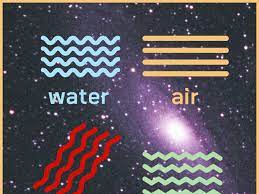 water

air